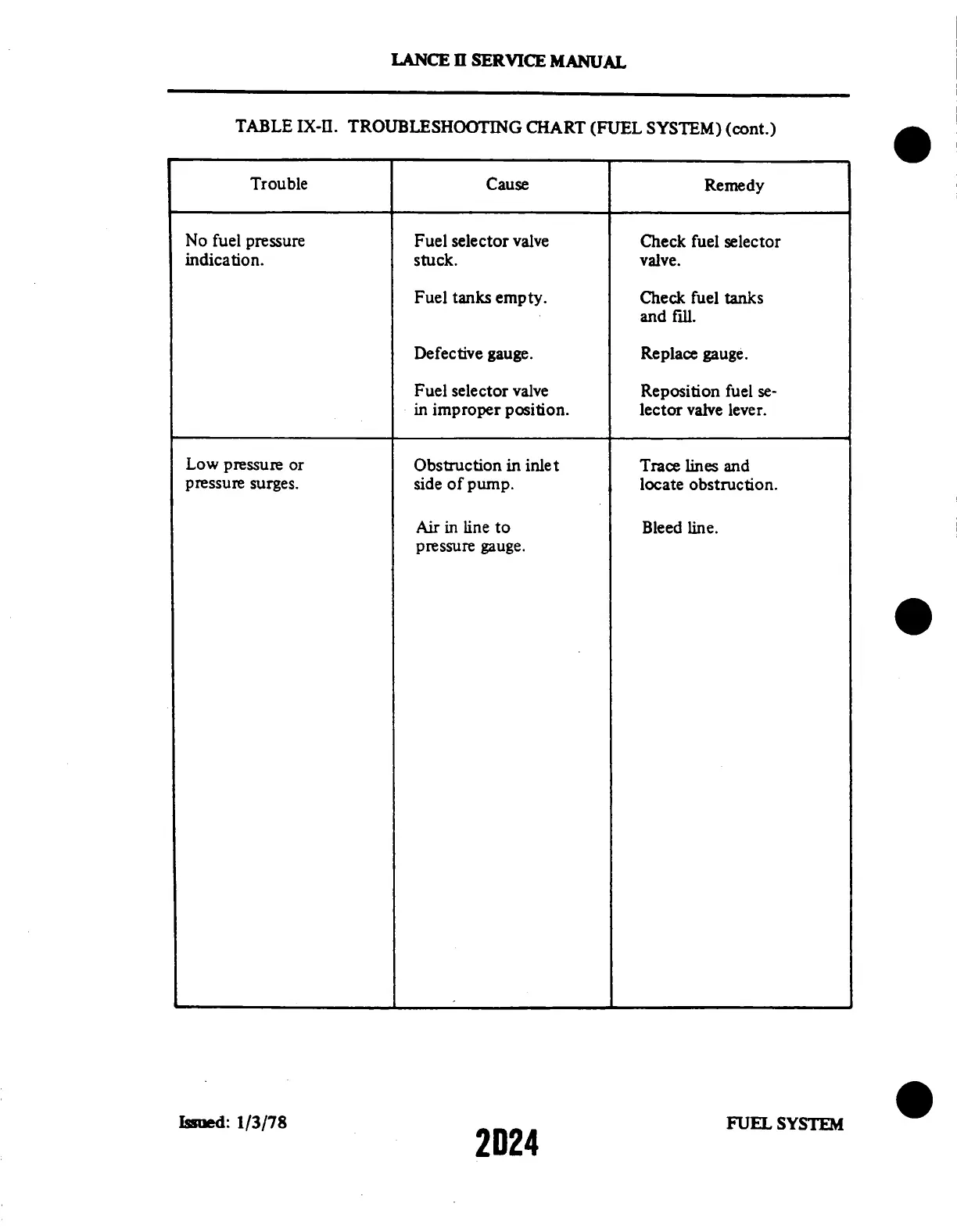 LANCE II SERVICE MANUAL

TABLE IX-II. TROUBLESHOOTING CHART (FUEL SYSTEM) (cont.)

| Trouble | Cause | Remedy |
|---|---|---|
| No fuel pressure indication. | Fuel selector valve stuck. | Check fuel selector valve. |
| | Fuel tanks empty. | Check fuel tanks and fill. |
| | Defective gauge. | Replace gauge. |
| | Fuel selector valve in improper position. | Reposition fuel selector valve lever. |
| Low pressure or pressure surges. | Obstruction in inlet side of pump. | Trace lines and locate obstruction. |
| | Air in line to pressure gauge. | Bleed line. |

Issued: 1/3/78

2D24

FUEL SYSTEM